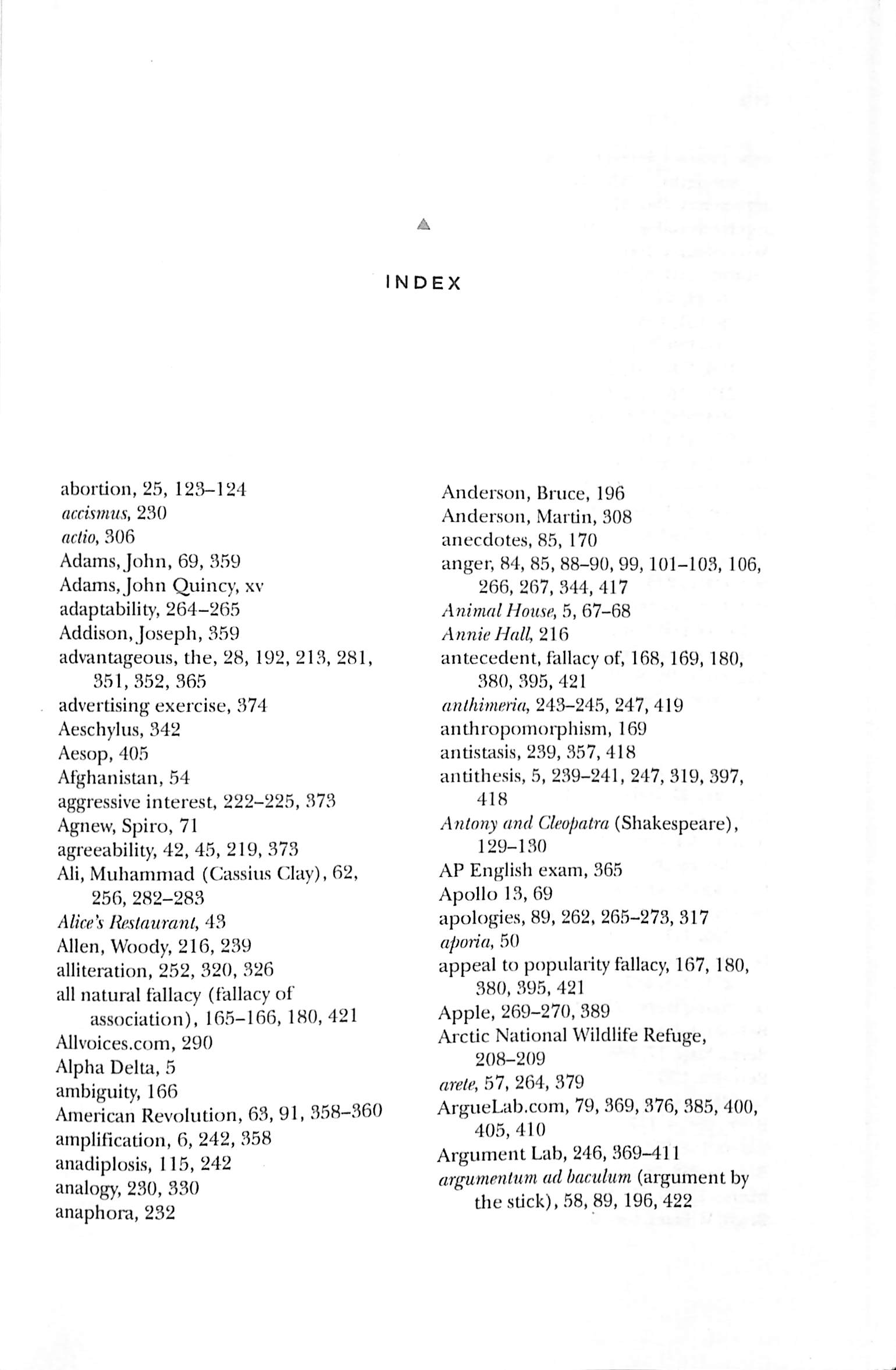 INDEX

abortion, 25, 123–124
accismus, 230
actio, 306
Adams, John, 69, 359
Adams, John Quincy, xv
adaptability, 264–265
Addison, Joseph, 359
advantageous, the, 28, 192, 213, 281, 351, 352, 365
advertising exercise, 374
Aeschylus, 342
Aesop, 405
Afghanistan, 54
aggressive interest, 222–225, 373
Agnew, Spiro, 71
agreeability, 42, 45, 219, 373
Ali, Muhammad (Cassius Clay), 62, 256, 282–283
Alice's Restaurant, 43
Allen, Woody, 216, 239
alliteration, 252, 320, 326
all natural fallacy (fallacy of association), 165–166, 180, 421
Allvoices.com, 290
Alpha Delta, 5
ambiguity, 166
American Revolution, 63, 91, 358–360
amplification, 6, 242, 358
anadiplosis, 115, 242
analogy, 230, 330
anaphora, 232

Anderson, Bruce, 196
Anderson, Martin, 308
anecdotes, 85, 170
anger, 84, 85, 88–90, 99, 101–103, 106, 266, 267, 344, 417
Animal House, 5, 67–68
Annie Hall, 216
antecedent, fallacy of, 168, 169, 180, 380, 395, 421
anthimeria, 243–245, 247, 419
anthropomorphism, 169
antistasis, 239, 357, 418
antithesis, 5, 239–241, 247, 319, 397, 418
Antony and Cleopatra (Shakespeare), 129–130
AP English exam, 365
Apollo 13, 69
apologies, 89, 262, 265–273, 317
aporia, 50
appeal to popularity fallacy, 167, 180, 380, 395, 421
Apple, 269–270, 389
Arctic National Wildlife Refuge, 208–209
arete, 57, 264, 379
ArgueLab.com, 79, 369, 376, 385, 400, 405, 410
Argument Lab, 246, 369–411
argumentum ad baculum (argument by the stick), 58, 89, 196, 422